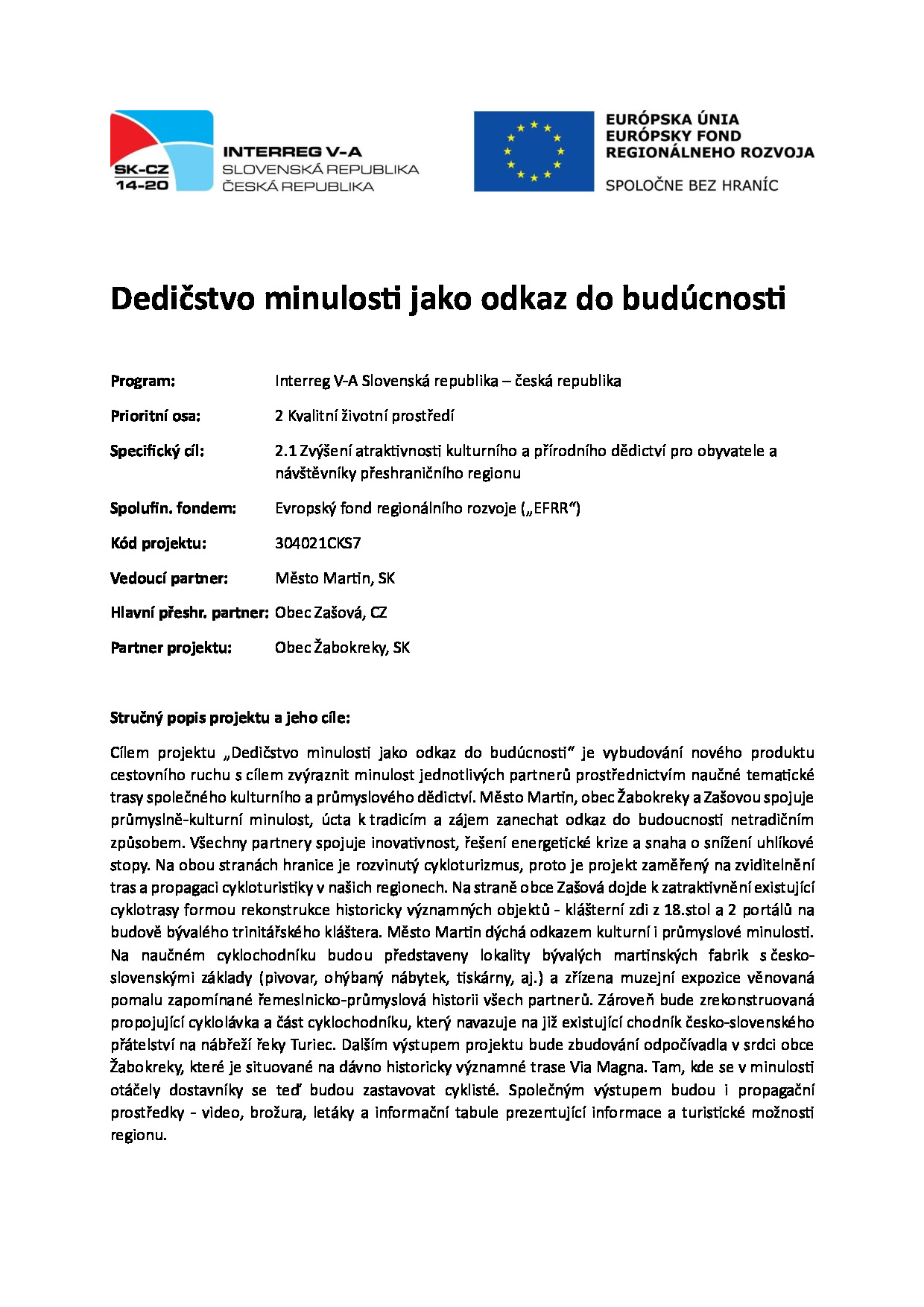 SK-CZ
14-20

INTERREG V-A
SLOVENSKÁ REPUBLIKA
ČESKÁ REPUBLIKA

EURÓPSKA ÚNIA
EURÓPSKY FOND
REGIONÁLNEHO ROZVOJA

SPOLOČNE BEZ HRANÍC

Dedičstvo minulosti jako odkaz do budúcnosti

Program: Interreg V-A Slovenská republika – česká republika

Prioritní osa: 2 Kvalitní životní prostředí

Specifický cíl: 2.1 Zvýšení atraktivnosti kulturního a přírodního dědictví pro obyvatele a návštěvníky přeshraničního regionu

Spolufin. fondem: Evropský fond regionálního rozvoje („EFRR“)

Kód projektu: 304021CKS7

Vedoucí partner: Město Martin, SK

Hlavní přeshr. partner: Obec Zašová, CZ

Partner projektu: Obec Žabokreky, SK

Stručný popis projektu a jeho cíle:

Cílem projektu „Dedičstvo minulosti jako odkaz do budúcnosti“ je vybudování nového produktu cestovního ruchu s cílem zvýraznit minulost jednotlivých partnerů prostřednictvím naučné tematické trasy společného kulturního a průmyslového dědictví. Město Martin, obec Žabokreky a Zašovou spojuje průmyslně-kulturní minulost, úcta k tradicím a zájem zanechat odkaz do budoucnosti netradičním způsobem. Všechny partnery spojuje inovativnost, řešení energetické krize a snaha o snížení uhlíkové stopy. Na obou stranách hranice je rozvinutý cykloturizmus, proto je projekt zaměřený na zviditelnění tras a propagaci cykloturistiky v našich regionech. Na straně obce Zašová dojde k zatraktivnění existující cyklotrasy formou rekonstrukce historicky významných objektů - klášterní zdi z 18.stol a 2 portálů na budově bývalého trinitářského kláštera. Město Martin dýchá odkazem kulturní i průmyslové minulosti. Na naučném cyklochodníku budou představeny lokality bývalých martinských fabrik s česko-slovenskými základy (pivovar, ohýbaný nábytek, tiskárny, aj.) a zřízena muzejní expozice věnovaná pomalu zapomínané řemeslnicko-průmyslová historii všech partnerů. Zároveň bude zrekonstruovaná propojující cyklolávka a část cyklochodníku, který navazuje na již existující chodník česko-slovenského přátelství na nábřeží řeky Turiec. Dalším výstupem projektu bude zbudování odpočívadla v srdci obce Žabokreky, které je situované na dávno historicky významné trase Via Magna. Tam, kde se v minulosti otáčely dostavníky se teď budou zastavovat cyklisté. Společným výstupem budou i propagační prostředky - video, brožura, letáky a informační tabule prezentující informace a turistické možnosti regionu.